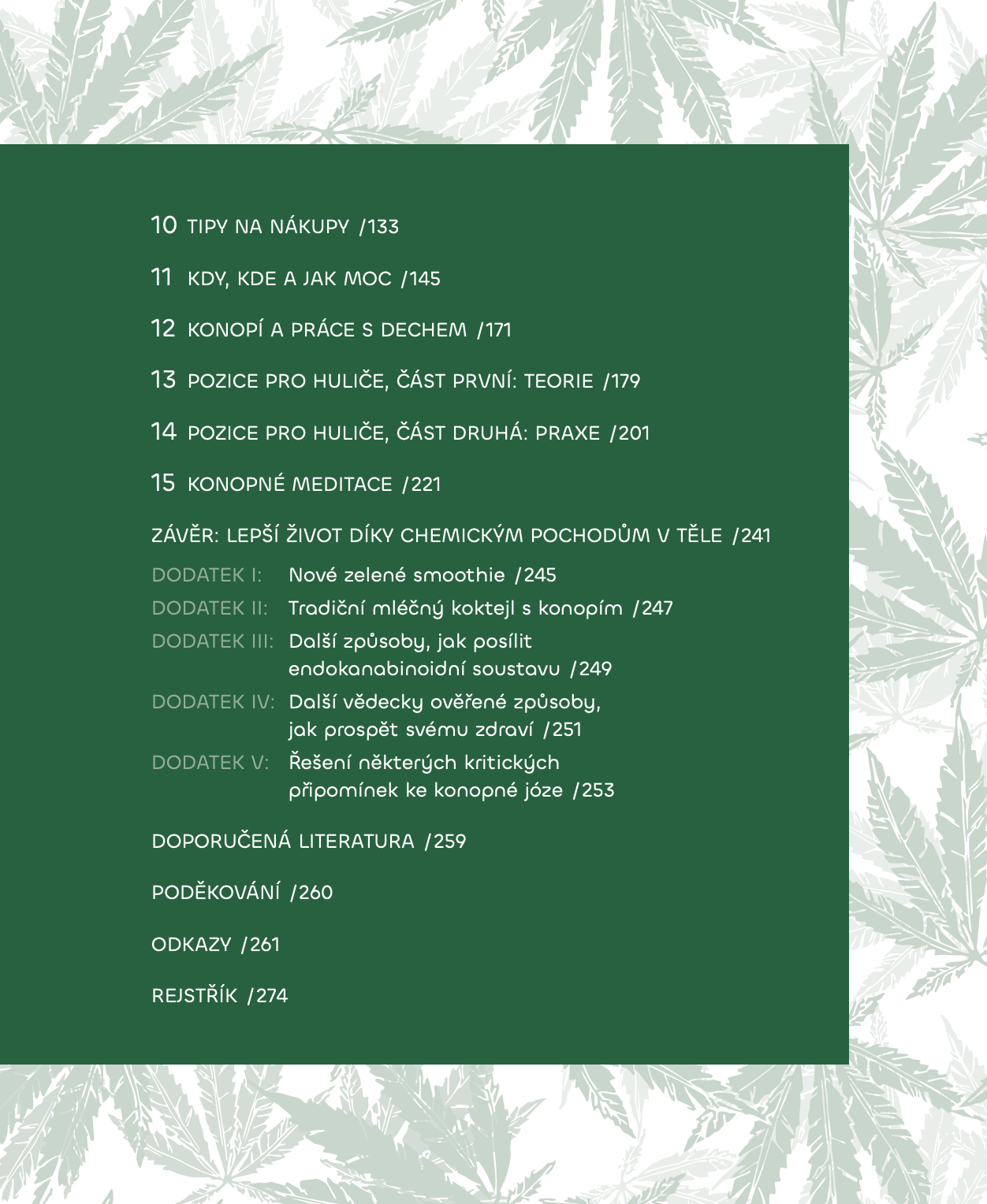 10 TIPY NA NÁKUPY /133

11 KDY, KDE A JAK MOC /145

12 KONOPÍ A PRÁCE S DECHEM /171

13 POZICE PRO HULIČE, ČÁST PRVNÍ: TEORIE /179

14 POZICE PRO HULIČE, ČÁST DRUHÁ: PRAXE /201

15 KONOPNÉ MEDITACE /221

ZÁVĚR: LEPŠÍ ŽIVOT DÍKY CHEMICKÝM POCHODŮM V TĚLE /241

DODATEK I: Nové zelené smoothie /245

DODATEK II: Tradiční mléčný koktejl s konopím /247

DODATEK III: Další způsoby, jak posílit endokanabinoidní soustavu /249

DODATEK IV: Další vědecky ověřené způsoby, jak prospět svému zdraví /251

DODATEK V: Řešení některých kritických připomínek ke konopné józe /253

DOPORUČENÁ LITERATURA /259

PODĚKOVÁNÍ /260

ODKAZY /261

REJSTŘÍK /274